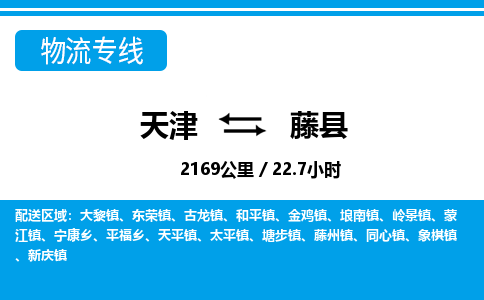 物流专线

天津 藤县

2169公里 / 22.7小时

配送区域：大黎镇、东荣镇、古龙镇、和平镇、金鸡镇、埌南镇、岭景镇、蒙江镇、宁康乡、平福乡、天平镇、太平镇、塘步镇、藤州镇、同心镇、象棋镇、新庆镇